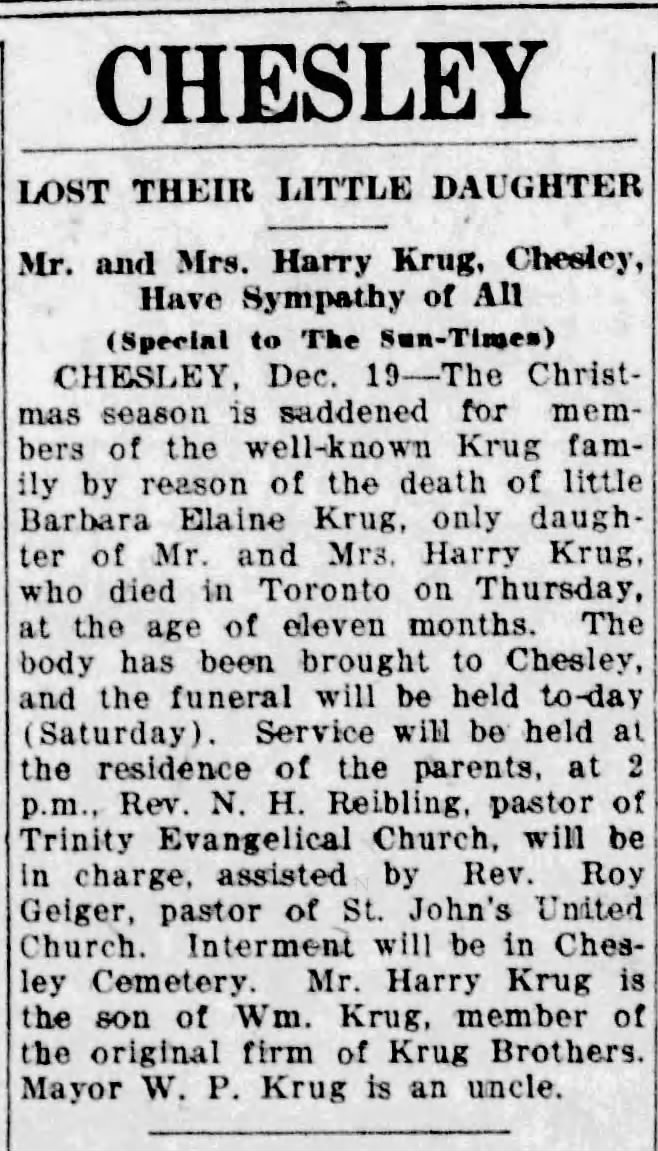 CHESLEY

LOST THEIR LITTLE DAUGHTER

Mr. and Mrs. Harry Krug, Chesley, Have Sympathy of All

(Special to The Sun-Times)

CHESLEY, Dec. 19—The Christmas season is saddened for members of the well-known Krug family by reason of the death of little Barbara Elaine Krug, only daughter of Mr. and Mrs. Harry Krug, who died in Toronto on Thursday, at the age of eleven months. The body has been brought to Chesley, and the funeral will be held to-day (Saturday). Service will be held at the residence of the parents, at 2 p.m., Rev. N. H. Reibling, pastor of Trinity Evangelical Church, will be in charge, assisted by Rev. Roy Geiger, pastor of St. John's United Church. Interment will be in Chesley Cemetery. Mr. Harry Krug is the son of Wm. Krug, member of the original firm of Krug Brothers. Mayor W. P. Krug is an uncle.